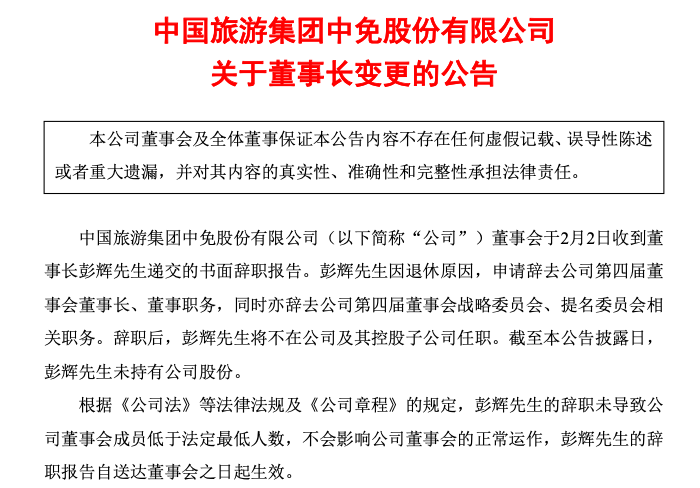 中国旅游集团中免股份有限公司
关于董事长变更的公告

本公司董事会及全体董事保证本公告内容不存在任何虚假记载、误导性陈述或者重大遗漏，并对其内容的真实性、准确性和完整性承担法律责任。

中国旅游集团中免股份有限公司（以下简称“公司”）董事会于2月2日收到董事长彭辉先生递交的书面辞职报告。彭辉先生因退休原因，申请辞去公司第四届董事会董事长、董事职务，同时亦辞去公司第四届董事会战略委员会、提名委员会相关职务。辞职后，彭辉先生将不在公司及其控股子公司任职。截至本公告披露日，彭辉先生未持有公司股份。

根据《公司法》等法律法规及《公司章程》的规定，彭辉先生的辞职未导致公司董事会成员低于法定最低人数，不会影响公司董事会的正常运作，彭辉先生的辞职报告自送达董事会之日起生效。